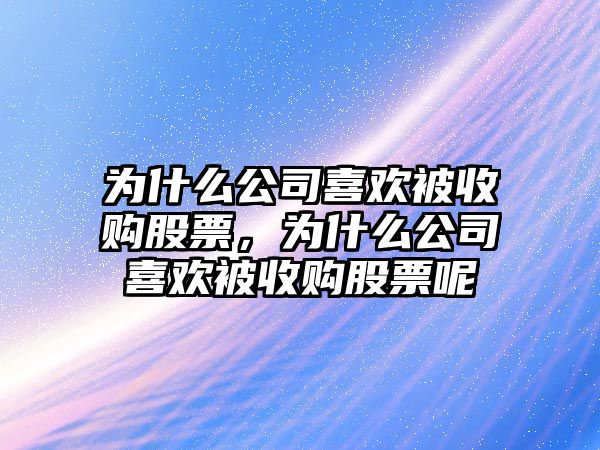 为什么公司喜欢被收购股票，为什么公司喜欢被收购股票呢